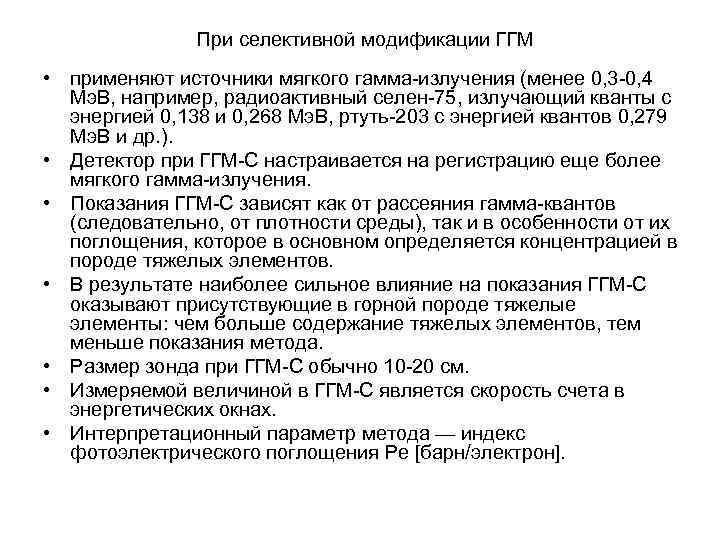 При селективной модификации ГГМ

• применяют источники мягкого гамма-излучения (менее 0,3-0,4 МэВ, например, радиоактивный селен-75, излучающий кванты с энергией 0,138 и 0,268 МэВ, ртуть-203 с энергией квантов 0,279 МэВ и др.).
• Детектор при ГГМ-С настраивается на регистрацию еще более мягкого гамма-излучения.
• Показания ГГМ-С зависят как от рассеяния гамма-квантов (следовательно, от плотности среды), так и в особенности от их поглощения, которое в основном определяется концентрацией в породе тяжелых элементов.
• В результате наиболее сильное влияние на показания ГГМ-С оказывают присутствующие в горной породе тяжелые элементы: чем больше содержание тяжелых элементов, тем меньше показания метода.
• Размер зонда при ГГМ-С обычно 10-20 см.
• Измеряемой величиной в ГГМ-С является скорость счета в энергетических окнах.
• Интерпретационный параметр метода — индекс фотоэлектрического поглощения Pe [барн/электрон].